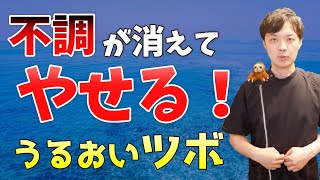 不調が消えて
やせる！
うるおいツボ